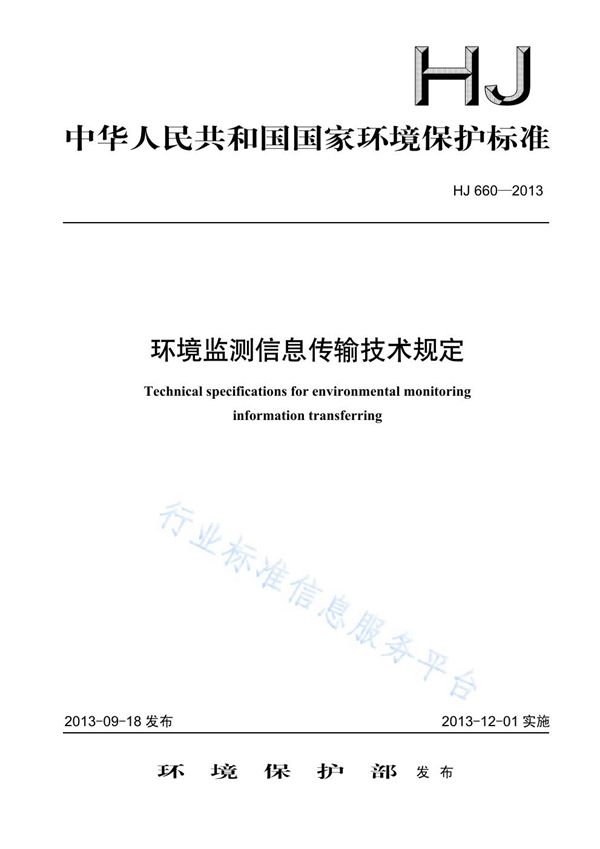 HJ

中华人民共和国国家环境保护标准

HJ 660—2013

环境监测信息传输技术规定

Technical specifications for environmental monitoring information transferring

行业标准信息服务平台

2013-09-18 发布

2013-12-01 实施

环 境 保 护 部 发布